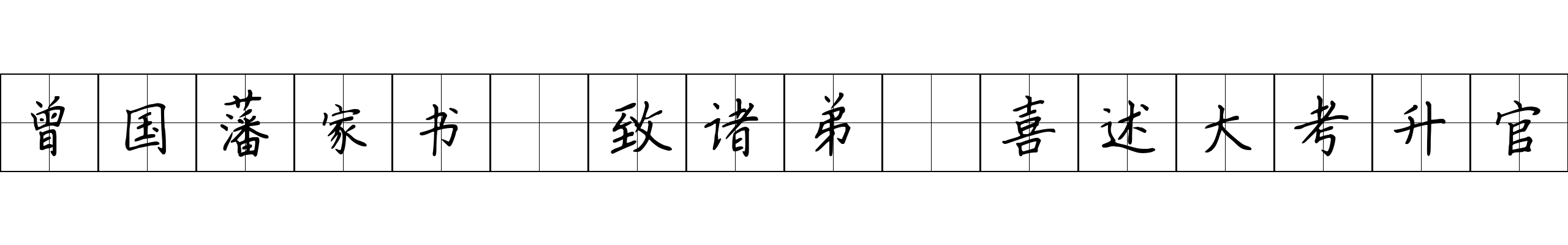 曾国藩家书 致诸弟 喜述大考升官